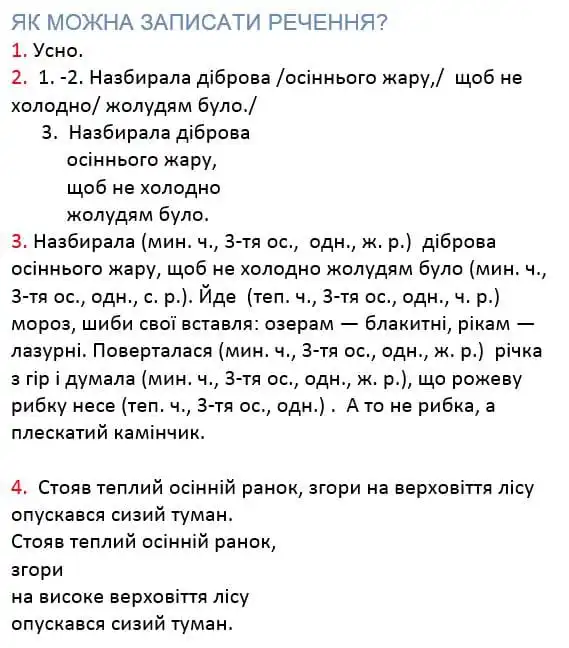 ЯК МОЖНА ЗАПИСАТИ РЕЧЕННЯ?
1. Усно.
2. 1. -2. Назбирала діброва /осіннього жару,/ щоб не холодно/ жолудям було./
3. Назбирала діброва
осіннього жару,
щоб не холодно
жолудям було.
3. Назбирала (мин. ч., 3-тя ос., одн., ж. р.) діброва осіннього жару, щоб не холодно жолудям було (мин. ч., 3-тя ос., одн., с. р.). Йде (теп. ч., 3-тя ос., одн., ч. р.) мороз, шиби свої вставля: озерам — блакитні, рікам — лазурні. Поверталася (мин. ч., 3-тя ос., одн., ж. р.) річка з гір і думала (мин. ч., 3-тя ос., одн., ж. р.), що рожеву рибку несе (теп. ч., 3-тя ос., одн.) . А то не рибка, а плескатий камінчик.

4. Стояв теплий осінній ранок, згори на верховіття лісу опускався сизий туман.
Стояв теплий осінній ранок,
згори
на високе верховіття лісу
опускався сизий туман.